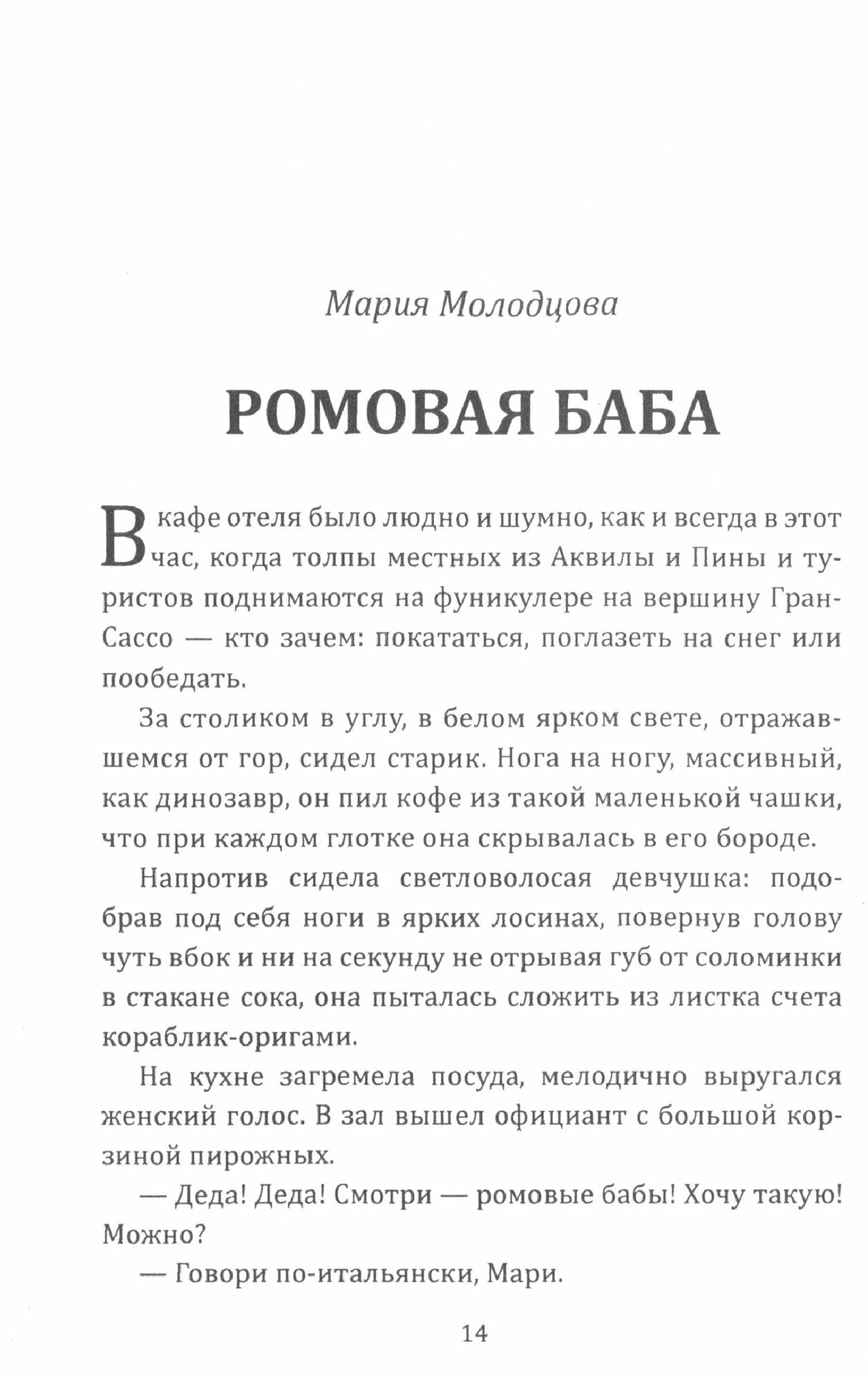 Мария Молодцова

РОМОВАЯ БАБА

В кафе отеля было людно и шумно, как и всегда в этот час, когда толпы местных из Аквилы и Пины и туристов поднимаются на фуникулере на вершину Гран-Сассо — кто зачем: покататься, поглазеть на снег или пообедать.

За столиком в углу, в белом ярком свете, отражавшемся от гор, сидел старик. Нога на ногу, массивный, как динозавр, он пил кофе из такой маленькой чашки, что при каждом глотке она скрывалась в его бороде.

Напротив сидела светловолосая девчушка: подобрав под себя ноги в ярких лосинах, повернув голову чуть вбок и ни на секунду не отрывая губ от соломинки в стакане сока, она пыталась сложить из листка счета кораблик-оригами.

На кухне загремела посуда, мелодично выругался женский голос. В зал вышел официант с большой корзиной пирожных.

— Деда! Деда! Смотри — ромовые бабы! Хочу такую! Можно?

— Говори по-итальянски, Мари.

14